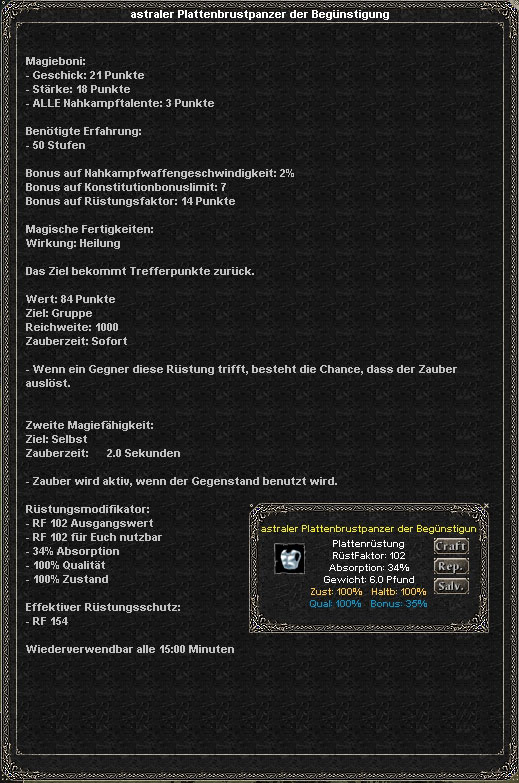 astraler Plattenbrustpanzer der Begünstigung

Magieboni:
- Geschick: 21 Punkte
- Stärke: 18 Punkte
- ALLE Nahkampftalente: 3 Punkte

Benötigte Erfahrung:
- 50 Stufen

Bonus auf Nahkampfwaffengeschwindigkeit: 2%
Bonus auf Konstitutionbonuslimit: 7
Bonus auf Rüstungsfaktor: 14 Punkte

Magische Fertigkeiten:
Wirkung: Heilung

Das Ziel bekommt Trefferpunkte zurück.

Wert: 84 Punkte
Ziel: Gruppe
Reichweite: 1000
Zauberzeit: Sofort

- Wenn ein Gegner diese Rüstung trifft, besteht die Chance, dass der Zauber auslöst.

Zweite Magiefähigkeit:
Ziel: Selbst
Zauberzeit: 2.0 Sekunden

- Zauber wird aktiv, wenn der Gegenstand benutzt wird.

Rüstungsmodifikator:
- RF 102 Ausgangswert
- RF 102 für Euch nutzbar
- 34% Absorption
- 100% Qualität
- 100% Zustand

Effektiver Rüstungsschutz:
- RF 154

Wiederverwendbar alle 15:00 Minuten

astraler Plattenbrustpanzer der Begünstigun
Plattenrüstung
RüstFaktor: 102
Absorption: 34%
Gewicht: 6.0 Pfund
Zust: 100% Haltb: 100%
Qual: 100% Bonus: 35%
Craft
Rep.
Salv.